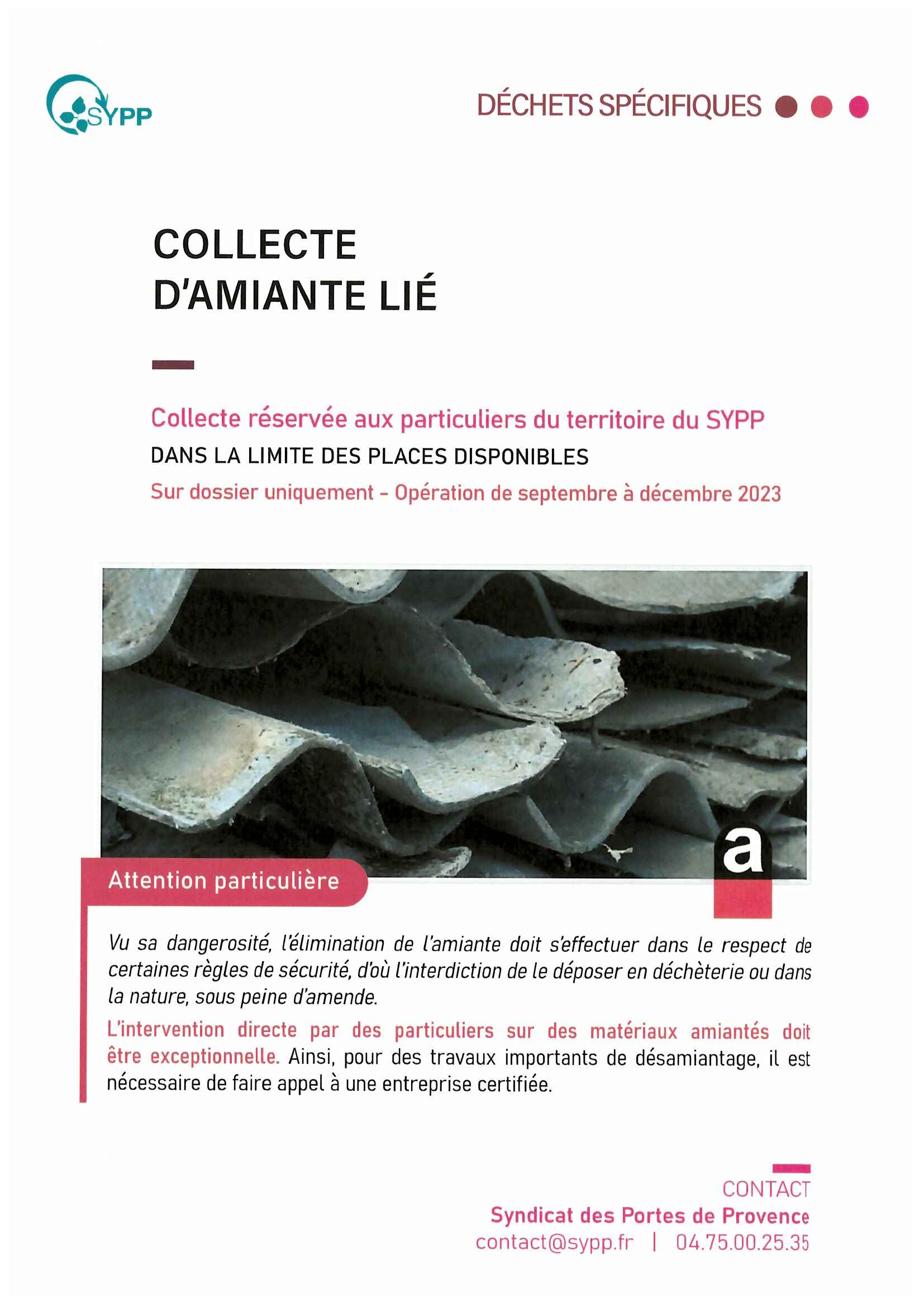 SYPP

DÉCHETS SPÉCIFIQUES

COLLECTE D'AMIANTE LIÉ

Collecte réservée aux particuliers du territoire du SYPP

DANS LA LIMITE DES PLACES DISPONIBLES

Sur dossier uniquement - Opération de septembre à décembre 2023

a

Attention particulière

Vu sa dangerosité, l'élimination de l'amiante doit s'effectuer dans le respect de certaines règles de sécurité, d'où l'interdiction de le déposer en déchèterie ou dans la nature, sous peine d'amende.

L'intervention directe par des particuliers sur des matériaux amiantés doit être exceptionnelle. Ainsi, pour des travaux importants de désamiantage, il est nécessaire de faire appel à une entreprise certifiée.

CONTACT
Syndicat des Portes de Provence
contact@sypp.fr | 04.75.00.25.35